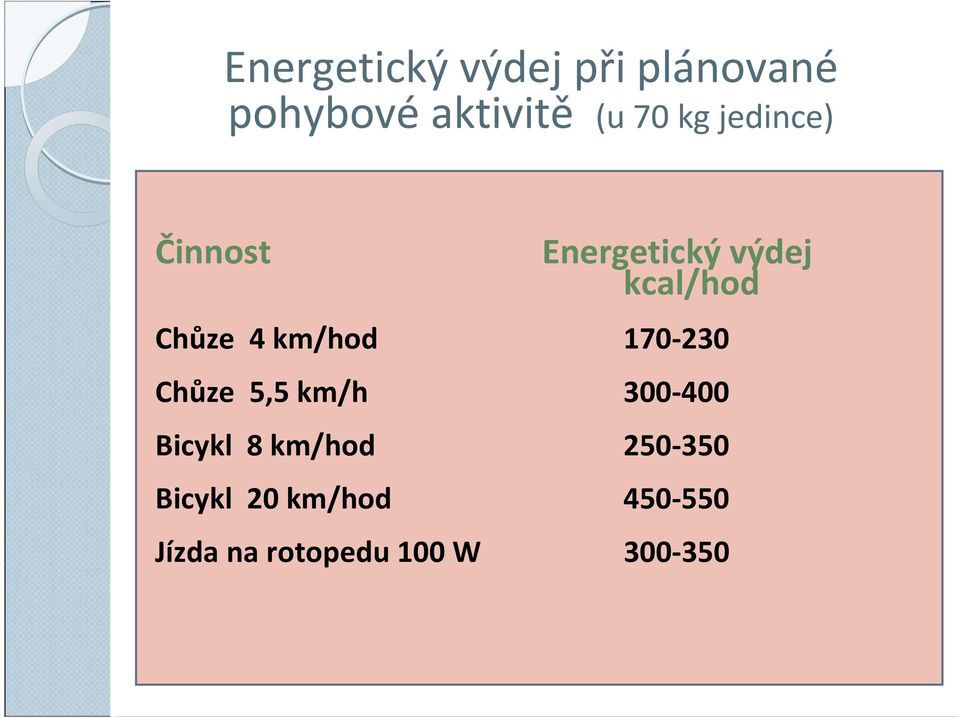 Energetický výdej při plánované pohybové aktivitě (u 70 kg jedince)

| Činnost | Energetický výdej kcal/hod |
|---|---|
| Chůze 4 km/hod | 170-230 |
| Chůze 5,5 km/h | 300-400 |
| Bicykl 8 km/hod | 250-350 |
| Bicykl 20 km/hod | 450-550 |
| Jízda na rotopedu 100 W | 300-350 |